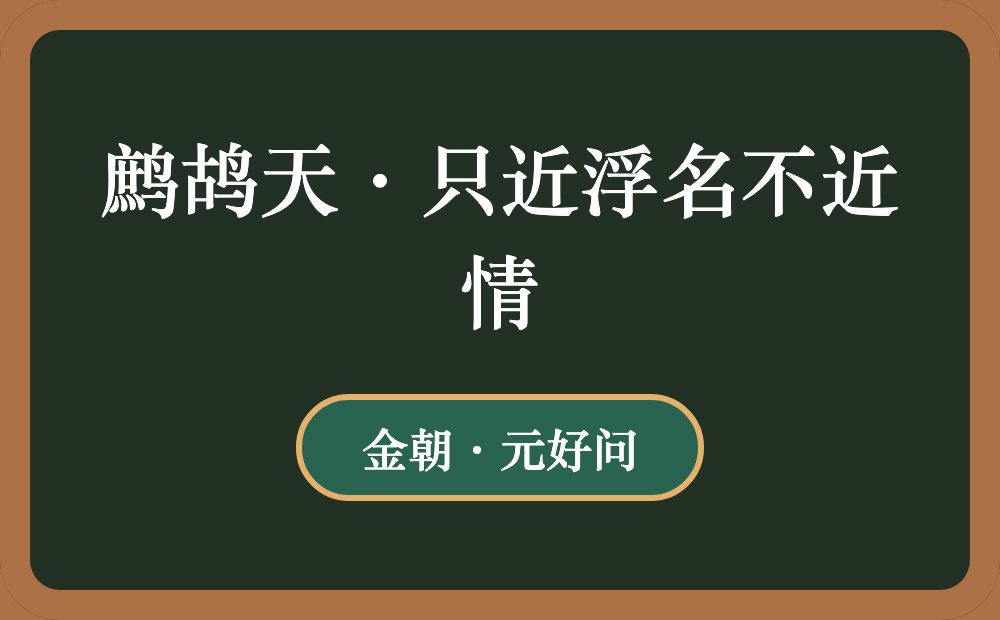 鹧鸪天·只近浮名不近情

金朝·元好问